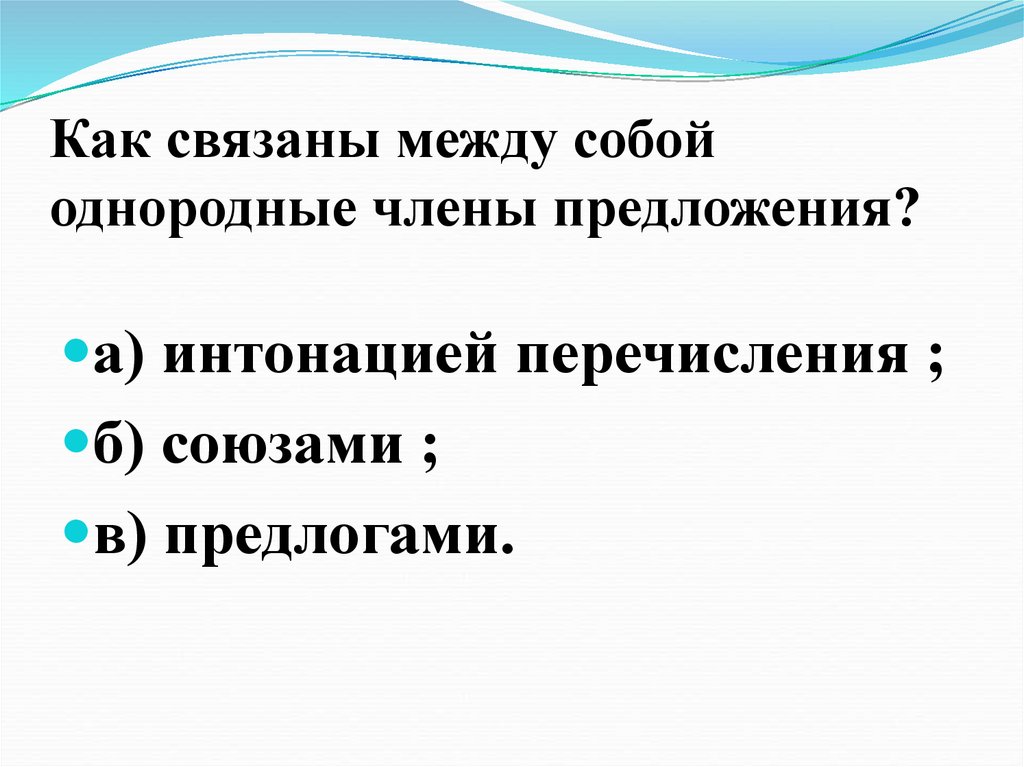 Как связаны между собой однородные члены предложения?

а) интонацией перечисления ;

б) союзами ;

в) предлогами.